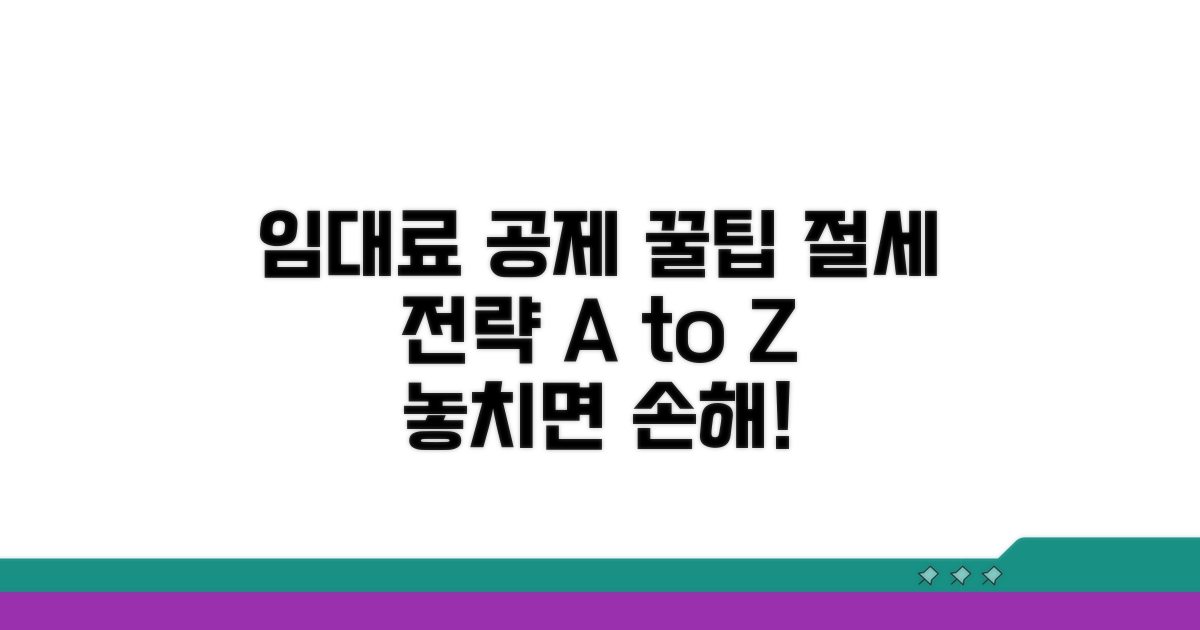 임대료 공제 꿀팁 절세
전략 A to Z
놓치면 손해!